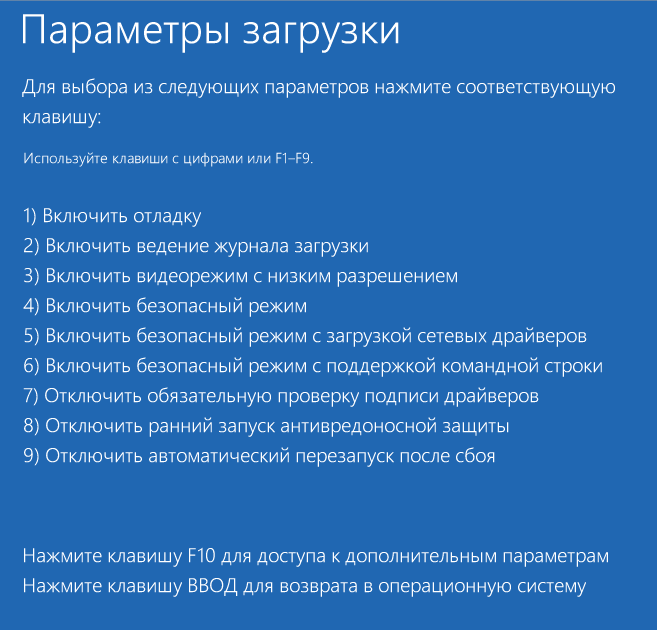 Параметры загрузки

Для выбора из следующих параметров нажмите соответствующую клавишу:

Используйте клавиши с цифрами или F1–F9.

1) Включить отладку
2) Включить ведение журнала загрузки
3) Включить видеорежим с низким разрешением
4) Включить безопасный режим
5) Включить безопасный режим с загрузкой сетевых драйверов
6) Включить безопасный режим с поддержкой командной строки
7) Отключить обязательную проверку подписи драйверов
8) Отключить ранний запуск антивредоносной защиты
9) Отключить автоматический перезапуск после сбоя

Нажмите клавишу F10 для доступа к дополнительным параметрам
Нажмите клавишу ВВОД для возврата в операционную систему